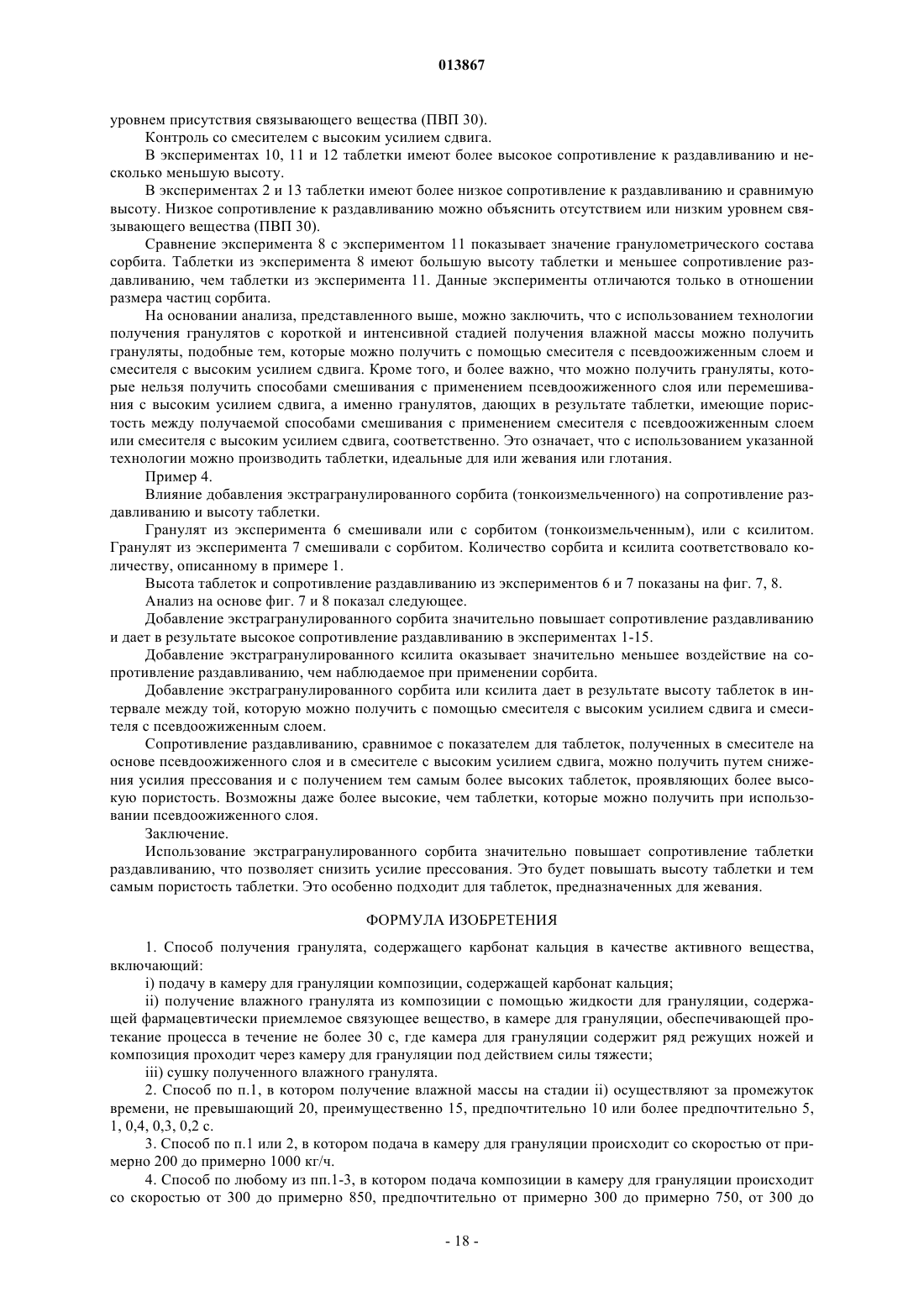 013867

уровнем присутствия связывающего вещества (ПВП 30).

Контроль со смесителем с высоким усилием сдвига.

В экспериментах 10, 11 и 12 таблетки имеют более высокое сопротивление к раздавливанию и несколько меньшую высоту.

В экспериментах 2 и 13 таблетки имеют более низкое сопротивление к раздавливанию и сравнимую высоту. Низкое сопротивление к раздавливанию можно объяснить отсутствием или низким уровнем связывающего вещества (ПВП 30).

Сравнение эксперимента 8 с экспериментом 11 показывает значение гранулометрического состава сорбита. Таблетки из эксперимента 8 имеют большую высоту таблетки и меньшее сопротивление раздавливанию, чем таблетки из эксперимента 11. Данные эксперименты отличаются только в отношении размера частиц сорбита.

На основании анализа, представленного выше, можно заключить, что с использованием технологии получения гранулятов с короткой и интенсивной стадией получения влажной массы можно получить грануляты, подобные тем, которые можно получить с помощью смесителя с псевдоожиженным слоем и смесителя с высоким усилием сдвига. Кроме того, и более важно, что можно получить грануляты, которые нельзя получить способами смешивания с применением псевдоожиженного слоя или перемешивания с высоким усилием сдвига, а именно гранулятов, дающих в результате таблетки, имеющие пористость между получаемой способами смешивания с применением смесителя с псевдоожиженным слоем или смесителя с высоким усилием сдвига, соответственно. Это означает, что с использованием указанной технологии можно производить таблетки, идеальные для или жевания или глотания.

Пример 4.

Влияние добавления экстрагранулированного сорбита (тонкоизмельченного) на сопротивление раздавливанию и высоту таблетки.

Гранулят из эксперимента 6 смешивали или с сорбитом (тонкоизмельченным), или с ксилитом. Гранулят из эксперимента 7 смешивали с сорбитом. Количество сорбита и ксилита соответствовало количеству, описанному в примере 1.

Высота таблеток и сопротивление раздавливанию из экспериментов 6 и 7 показаны на фиг. 7, 8.

Анализ на основе фиг. 7 и 8 показал следующее.

Добавление экстрагранулированного сорбита значительно повышает сопротивление раздавливанию и дает в результате высокое сопротивление раздавливанию в экспериментах 1-15.

Добавление экстрагранулированного ксилита оказывает значительно меньшее воздействие на сопротивление раздавливанию, чем наблюдаемое при применении сорбита.

Добавление экстрагранулированного сорбита или ксилита дает в результате высоту таблеток в интервале между той, которую можно получить с помощью смесителя с высоким усилием сдвига и смесителя с псевдоожиженным слоем.

Сопротивление раздавливанию, сравнимое с показателем для таблеток, полученных в смесителе на основе псевдоожиженного слоя и в смесителе с высоким усилием сдвига, можно получить путем снижения усилия прессования и с получением тем самым более высоких таблеток, проявляющих более высокую пористость. Возможны даже более высокие, чем таблетки, которые можно получить при использовании псевдоожиженного слоя.

Заключение.

Использование экстрагранулированного сорбита значительно повышает сопротивление таблетки раздавливанию, что позволяет снизить усилие прессования. Это будет повышать высоту таблетки и тем самым пористость таблетки. Это особенно подходит для таблеток, предназначенных для жевания.

ФОРМУЛА ИЗОБРЕТЕНИЯ

1. Способ получения гранулята, содержащего карбонат кальция в качестве активного вещества, включающий:

i) подачу в камеру для грануляции композиции, содержащей карбонат кальция;

ii) получение влажного гранулята из композиции с помощью жидкости для грануляции, содержащей фармацевтически приемлемое связующее вещество, в камере для грануляции, обеспечивающей протекание процесса в течение не более 30 с, где камера для грануляции содержит ряд режущих ножей и композиция проходит через камеру для грануляции под действием силы тяжести;

iii) сушку полученного влажного гранулята.

2. Способ по п.1, в котором получение влажной массы на стадии ii) осуществляют за промежуток времени, не превышающий 20, преимущественно 15, предпочтительно 10 или более предпочтительно 5, 1, 0,4, 0,3, 0,2 с.

3. Способ по п.1 или 2, в котором подача в камеру для грануляции происходит со скоростью от примерно 200 до примерно 1000 кг/ч.

4. Способ по любому из пп.1-3, в котором подача композиции в камеру для грануляции происходит со скоростью от 300 до примерно 850, предпочтительно от примерно 300 до примерно 750, от 300 до

- 18 -